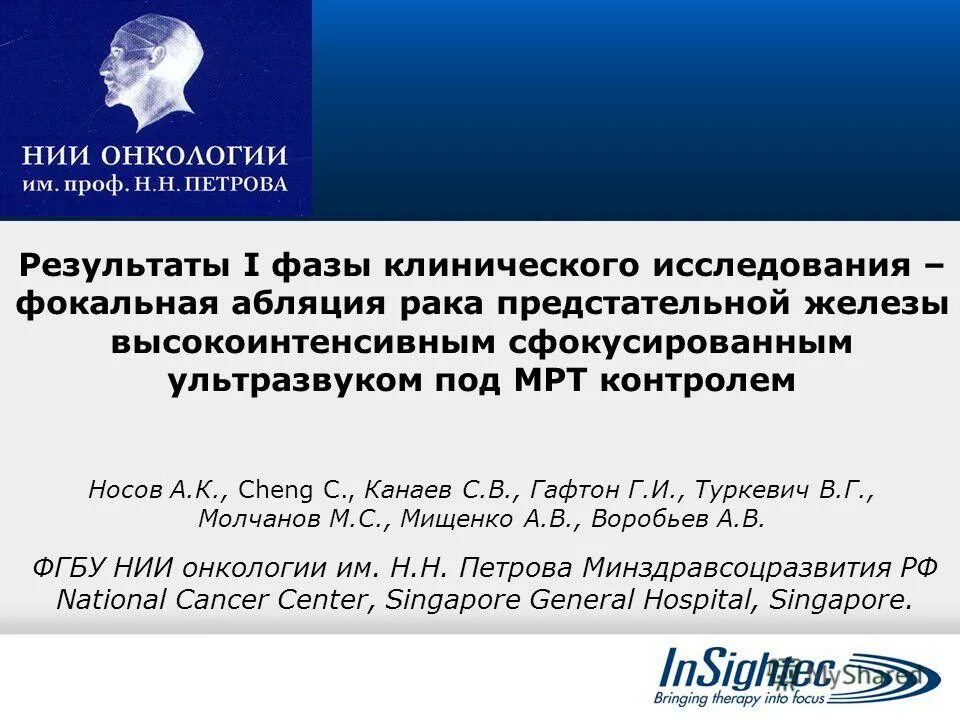 НИИ ОНКОЛОГИИ
им. проф. Н.Н. ПЕТРОВА

Результаты I фазы клинического исследования – фокальная абляция рака предстательной железы высокоинтенсивным сфокусированным ультразвуком под МРТ контролем

Носов А.К., Cheng C., Канаев С.В., Гафтон Г.И., Туркевич В.Г., Молчанов М.С., Мищенко А.В., Воробьев А.В.

ФГБУ НИИ онкологии им. Н.Н. Петрова Минздравсоцразвития РФ
National Cancer Center, Singapore General Hospital, Singapore.

InSightec
Bringing therapy into focus

MyShared